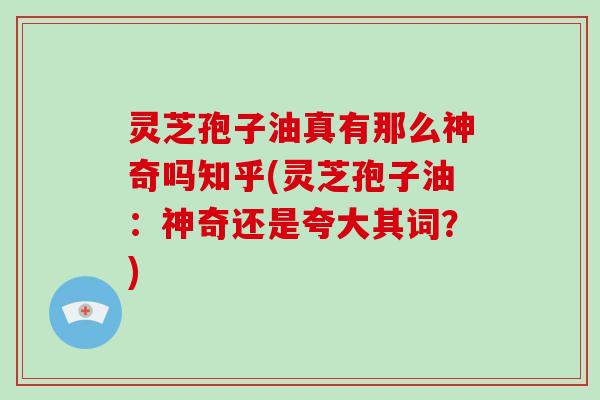 灵芝孢子油真有那么神奇吗知乎(灵芝孢子油：神奇还是夸大其词?)